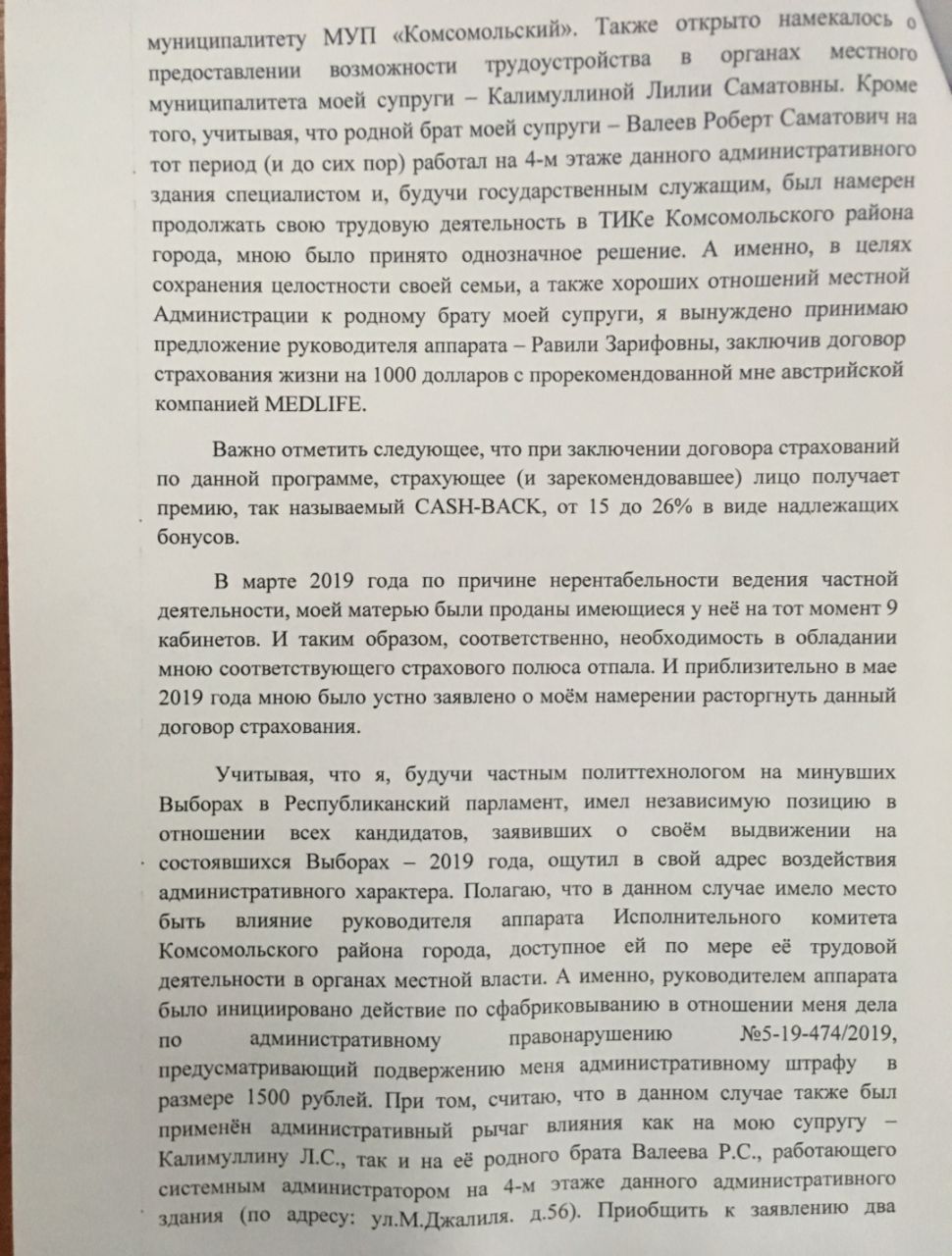 муниципалитету МУП «Комсомольский». Также открыто намекалось о предоставлении возможности трудоустройства в органах местного муниципалитета моей супруги – Калимуллиной Лилии Саматовны. Кроме того, учитывая, что родной брат моей супруги – Валеев Роберт Саматович на тот период (и до сих пор) работал на 4-м этаже данного административного здания специалистом и, будучи государственным служащим, был намерен продолжать свою трудовую деятельность в ТИКе Комсомольского района города, мною было принято однозначное решение. А именно, в целях сохранения целостности своей семьи, а также хороших отношений местной Администрации к родному брату моей супруги, я вынуждено принимаю предложение руководителя аппарата – Равили Зарифовны, заключив договор страхования жизни на 1000 долларов с прорекомендованной мне австрийской компанией MEDLIFE.

Важно отметить следующее, что при заключении договора страхований по данной программе, страхующее (и зарекомендовавшее) лицо получает премию, так называемый CASH-BACK, от 15 до 26% в виде надлежащих бонусов.

В марте 2019 года по причине нерентабельности ведения частной деятельности, моей матерью были проданы имеющиеся у неё на тот момент 9 кабинетов. И таким образом, соответственно, необходимость в обладании мною соответствующего страхового полюса отпала. И приблизительно в мае 2019 года мною было устно заявлено о моём намерении расторгнуть данный договор страхования.

Учитывая, что я, будучи частным политтехнологом на минувших Выборах в Республиканский парламент, имел независимую позицию в отношении всех кандидатов, заявивших о своём выдвижении на состоявшихся Выборах – 2019 года, ощутил в свой адрес воздействия административного характера. Полагаю, что в данном случае имело место быть влияние руководителя аппарата Исполнительного комитета Комсомольского района города, доступное ей по мере её трудовой деятельности в органах местной власти. А именно, руководителем аппарата было инициировано действие по сфабриковыванию в отношении меня дела по административному правонарушению №5-19-474/2019, предусматривающий подвержению меня административному штрафу в размере 1500 рублей. При том, считаю, что в данном случае также был применён административный рычаг влияния как на мою супругу – Калимуллину Л.С., так и на её родного брата Валеева Р.С., работающего системным администратором на 4-м этаже данного административного здания (по адресу: ул.М.Джалиля. д.56). Приобщить к заявлению два